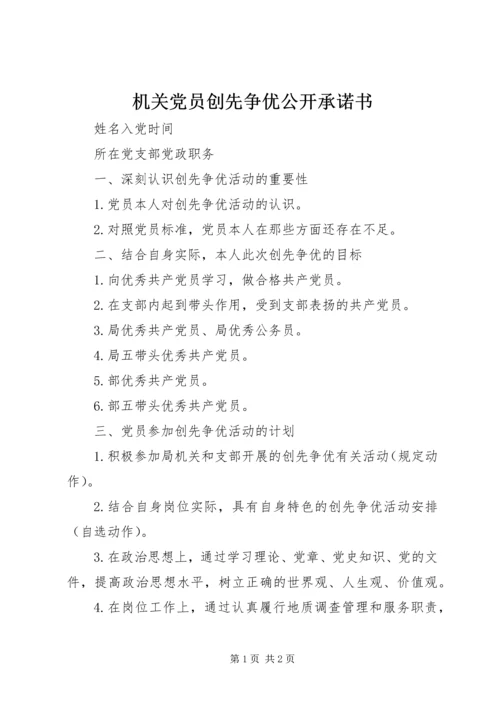 机关党员创先争优公开承诺书

姓名入党时间

所在党支部党政职务

一、深刻认识创先争优活动的重要性

1.党员本人对创先争优活动的认识。

2.对照党员标准，党员本人在那些方面还存在不足。

二、结合自身实际，本人此次创先争优的目标

1.向优秀共产党员学习，做合格共产党员。

2.在支部内起到带头作用，受到支部表扬的共产党员。

3.局优秀共产党员、局优秀公务员。

4.局五带头优秀共产党员。

5.部优秀共产党员。

6.部五带头优秀共产党员。

三、党员参加创先争优活动的计划

1.积极参加局机关和支部开展的创先争优有关活动（规定动作）。

2.结合自身岗位实际，具有自身特色的创先争优活动安排（自选动作）。

3.在政治思想上，通过学习理论、党章、党史知识、党的文件，提高政治思想水平，树立正确的世界观、人生观、价值观。

4.在岗位工作上，通过认真履行地质调查管理和服务职责，

第1页 共2页